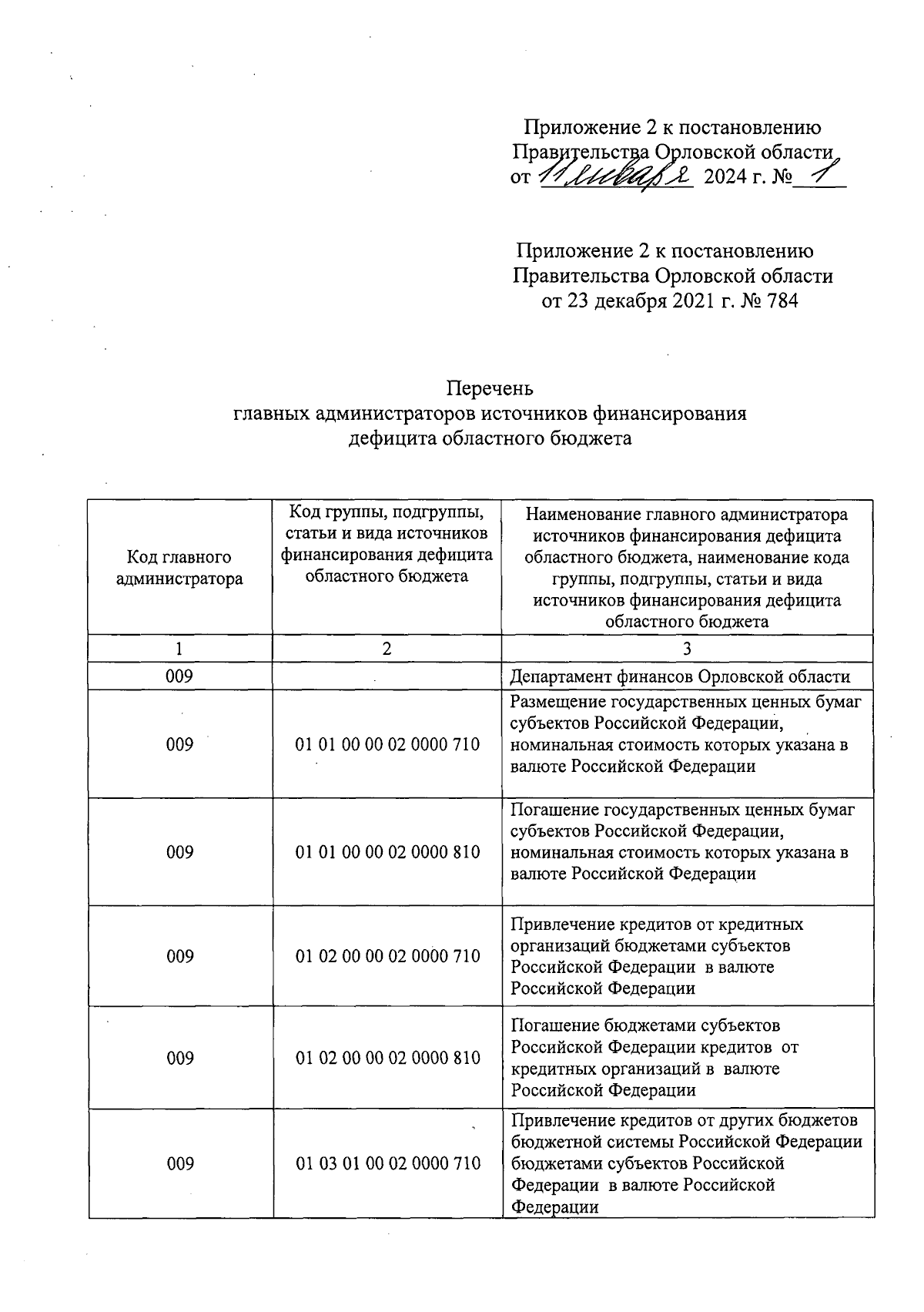 Приложение 2 к постановлению
Правительства Орловской области
от 11 января 2024 г. № 1

Приложение 2 к постановлению
Правительства Орловской области
от 23 декабря 2021 г. № 784

Перечень
главных администраторов источников финансирования
дефицита областного бюджета

| Код главного администратора | Код группы, подгруппы, статьи и вида источников финансирования дефицита областного бюджета | Наименование главного администратора источников финансирования дефицита областного бюджета, наименование кода группы, подгруппы, статьи и вида источников финансирования дефицита областного бюджета |
|---|---|---|
| 1 | 2 | 3 |
| 009 | | Департамент финансов Орловской области |
| 009 | 01 01 00 00 02 0000 710 | Размещение государственных ценных бумаг субъектов Российской Федерации, номинальная стоимость которых указана в валюте Российской Федерации |
| 009 | 01 01 00 00 02 0000 810 | Погашение государственных ценных бумаг субъектов Российской Федерации, номинальная стоимость которых указана в валюте Российской Федерации |
| 009 | 01 02 00 00 02 0000 710 | Привлечение кредитов от кредитных организаций бюджетами субъектов Российской Федерации в валюте Российской Федерации |
| 009 | 01 02 00 00 02 0000 810 | Погашение бюджетами субъектов Российской Федерации кредитов от кредитных организаций в валюте Российской Федерации |
| 009 | 01 03 01 00 02 0000 710 | Привлечение кредитов от других бюджетов бюджетной системы Российской Федерации бюджетами субъектов Российской Федерации в валюте Российской Федерации |